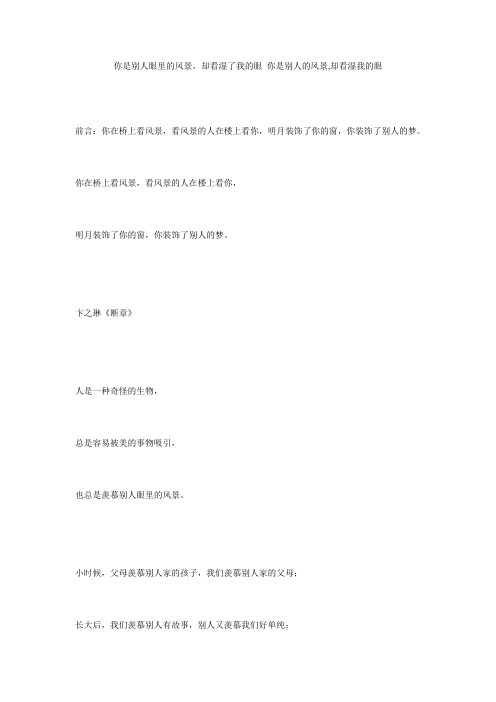 你是别人眼里的风景，却看湿了我的眼 你是别人的风景,却看湿我的眼

前言：你在桥上看风景，看风景的人在楼上看你，明月装饰了你的窗，你装饰了别人的梦。

你在桥上看风景，看风景的人在楼上看你，

明月装饰了你的窗，你装饰了别人的梦。

卞之琳《断章》

人是一种奇怪的生物，

总是容易被美的事物吸引，

也总是羡慕别人眼里的风景。

小时候，父母羡慕别人家的孩子，我们羡慕别人家的父母；

长大后，我们羡慕别人有故事，别人又羡慕我们好单纯；